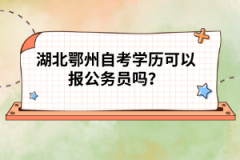 湖北鄂州自考学历可以报公务员吗?